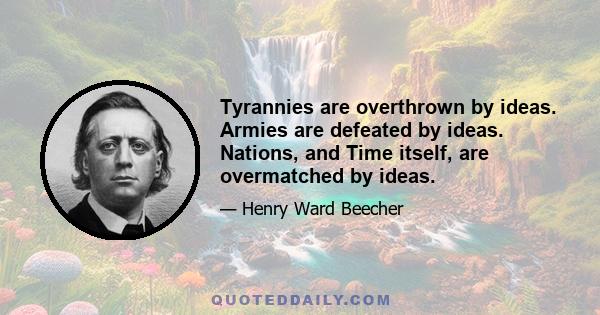 Tyrannies are overthrown by ideas. Armies are defeated by ideas. Nations, and Time itself, are overmatched by ideas.

— Henry Ward Beecher

QUOTEDDAILY.COM